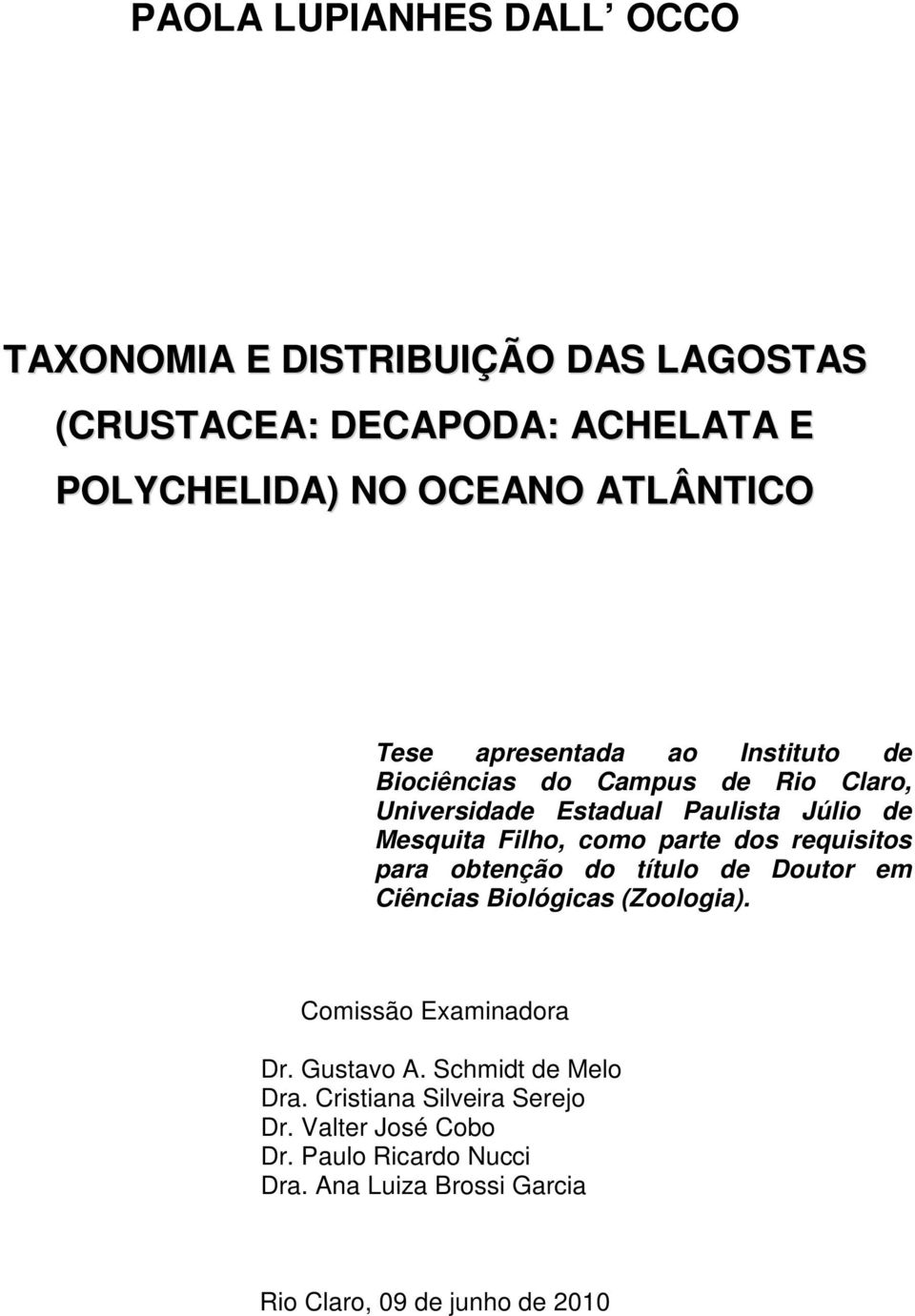 PAOLA LUPIANHES DALL OCCO

TAXONOMIA E DISTRIBUIÇÃO DAS LAGOSTAS (CRUSTACEA: DECAPODA: ACHELATA E POLYCHELIDA) NO OCEANO ATLÂNTICO

Tese apresentada ao Instituto de Biociências do Campus de Rio Claro, Universidade Estadual Paulista Júlio de Mesquita Filho, como parte dos requisitos para obtenção do título de Doutor em Ciências Biológicas (Zoologia).

Comissão Examinadora

Dr. Gustavo A. Schmidt de Melo
Dra. Cristiana Silveira Serejo
Dr. Valter José Cobo
Dr. Paulo Ricardo Nucci
Dra. Ana Luiza Brossi Garcia

Rio Claro, 09 de junho de 2010